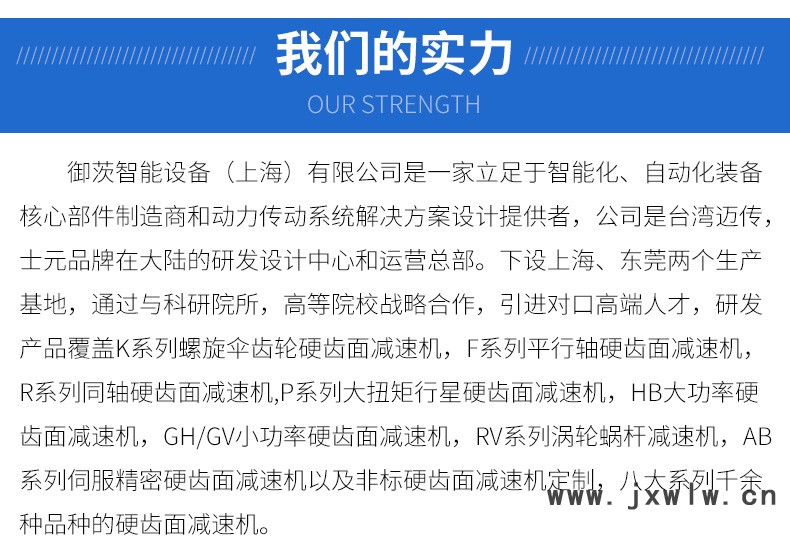 我们的实力

OUR STRENGTH

御茨智能设备（上海）有限公司是一家立足于智能化、自动化装备核心部件制造商和动力传动系统解决方案设计提供者，公司是台湾迈传，士元品牌在大陆的研发设计中心和运营总部。下设上海、东莞两个生产基地，通过与科研院所，高等院校战略合作，引进对口高端人才，研发产品覆盖K系列螺旋伞齿轮硬齿面减速机，F系列平行轴硬齿面减速机，R系列同轴硬齿面减速机,P系列大扭矩行星硬齿面减速机，HB大功率硬齿面减速机，GH/GV小功率硬齿面减速机，RV系列涡轮蜗杆减速机，AB系列伺服精密硬齿面减速机以及非标硬齿面减速机定制，八大系列千余种品种的硬齿面减速机。

www.jxwlw.cn